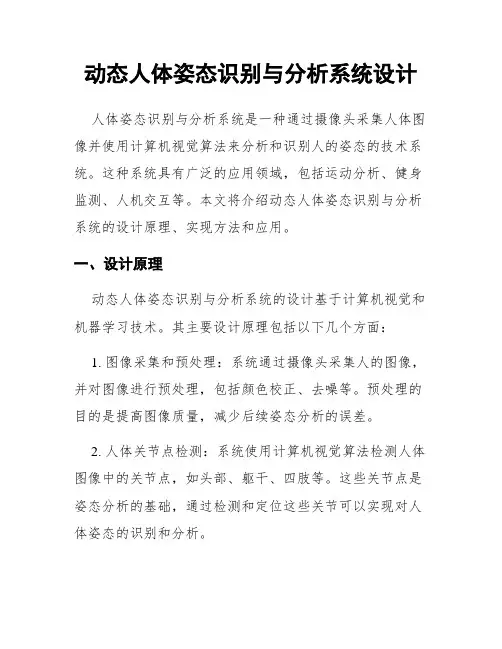 动态人体姿态识别与分析系统设计

人体姿态识别与分析系统是一种通过摄像头采集人体图像并使用计算机视觉算法来分析和识别人的姿态的技术系统。这种系统具有广泛的应用领域，包括运动分析、健身监测、人机交互等。本文将介绍动态人体姿态识别与分析系统的设计原理、实现方法和应用。

一、设计原理

动态人体姿态识别与分析系统的设计基于计算机视觉和机器学习技术。其主要设计原理包括以下几个方面：

1. 图像采集和预处理：系统通过摄像头采集人的图像，并对图像进行预处理，包括颜色校正、去噪等。预处理的目的是提高图像质量，减少后续姿态分析的误差。

2. 人体关节点检测：系统使用计算机视觉算法检测人体图像中的关节点，如头部、躯干、四肢等。这些关节点是姿态分析的基础，通过检测和定位这些关节可以实现对人体姿态的识别和分析。